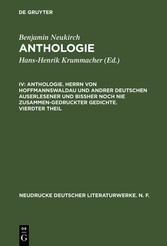 DE GRUYTER

Benjamin Neukirch
ANTHOLOGIE
Hans-Henrik Krummacher (Ed.)

IV: ANTHOLOGIE. HERRN VON HOFFMANNSWALDAU UND ANDRER DEUTSCHEN AUSERLESENER UND BISSHER NOCH NIE ZUSAMMEN-GEDRUCKTER GEDICHTE. VIERDTER THEIL

NEUDRUCKE DEUTSCHER LITERATURWERKE. N. F.

DE G